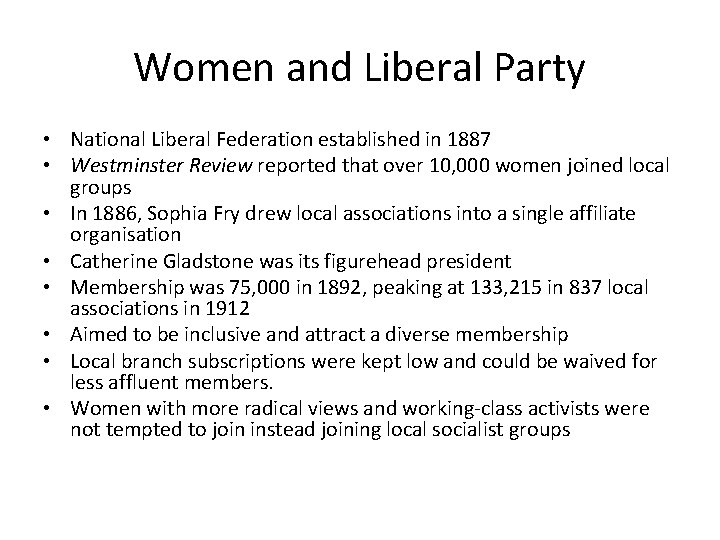 Women and Liberal Party

• National Liberal Federation established in 1887
• Westminster Review reported that over 10,000 women joined local groups
• In 1886, Sophia Fry drew local associations into a single affiliate organisation
• Catherine Gladstone was its figurehead president
• Membership was 75,000 in 1892, peaking at 133,215 in 837 local associations in 1912
• Aimed to be inclusive and attract a diverse membership
• Local branch subscriptions were kept low and could be waived for less affluent members.
• Women with more radical views and working-class activists were not tempted to join instead joining local socialist groups